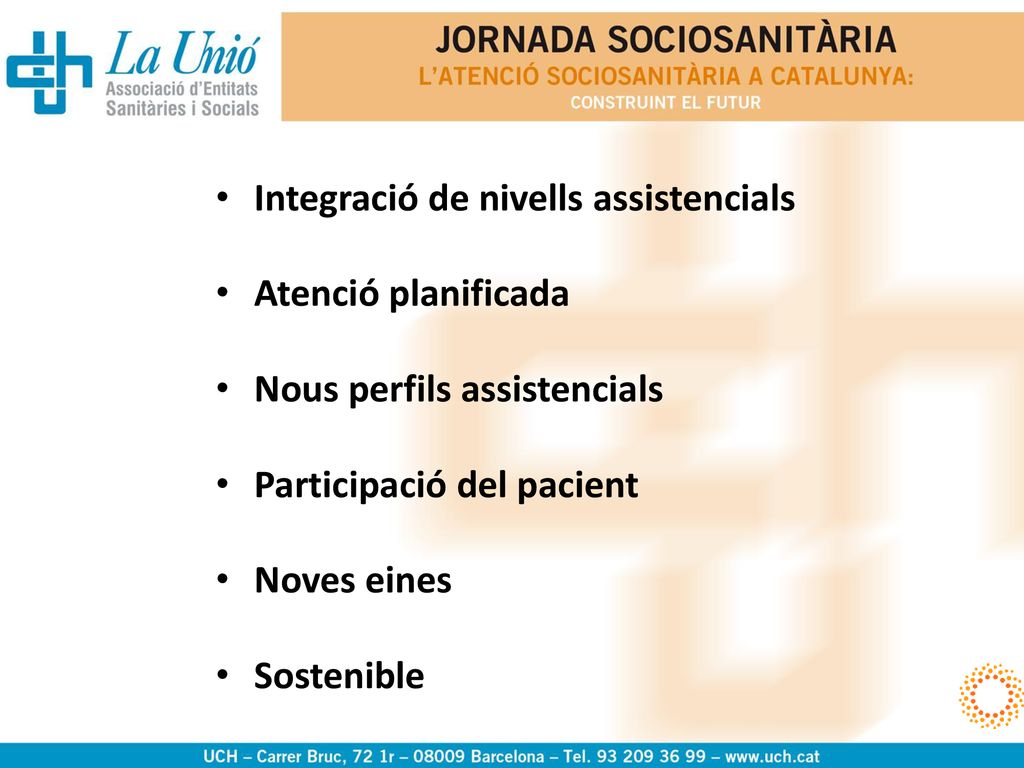 La Unió
Associació d'Entitats Sanitàries i Socials

JORNADA SOCIOSANITÀRIA
L'ATENCIÓ SOCIOSANITÀRIA A CATALUNYA:
CONSTRUINT EL FUTUR

• Integració de nivells assistencials

• Atenció planificada

• Nous perfils assistencials

• Participació del pacient

• Noves eines

• Sostenible

UCH – Carrer Bruc, 72 1r – 08009 Barcelona – Tel. 93 209 36 99 – www.uch.cat